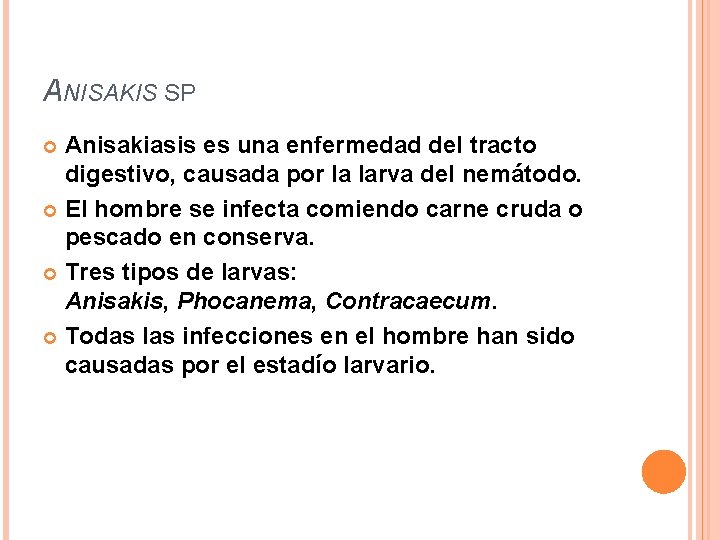 ANISAKIS SP

Anisakiasis es una enfermedad del tracto digestivo, causada por la larva del nemátodo.

El hombre se infecta comiendo carne cruda o pescado en conserva.

Tres tipos de larvas:
Anisakis, Phocanema, Contracaecum.

Todas las infecciones en el hombre han sido causadas por el estadío larvario.